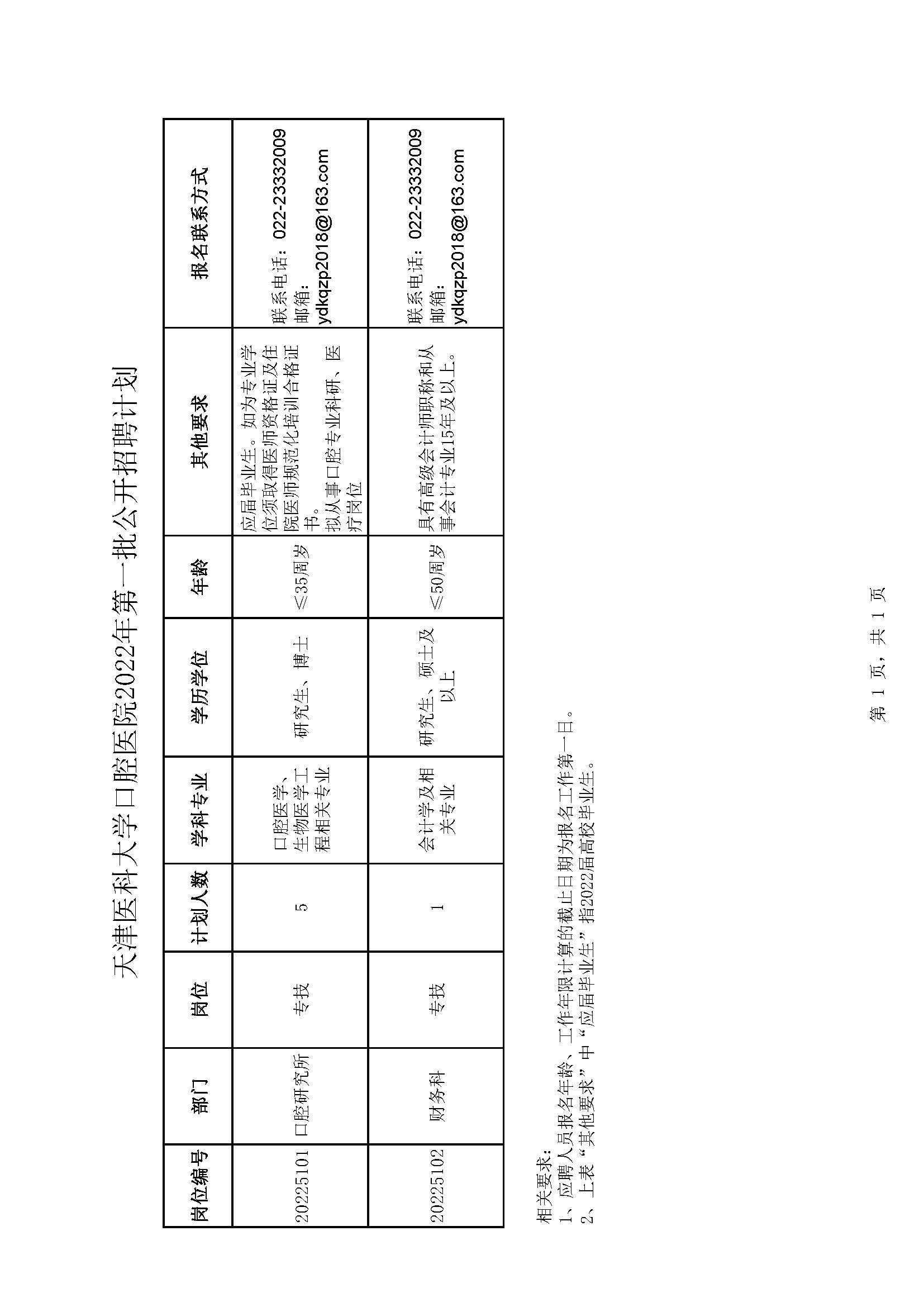 天津医科大学口腔医院2022年第一批公开招聘计划

| 岗位编号 | 部门 | 岗位 | 计划人数 | 学科专业 | 学历学位 | 年龄 | 其他要求 | 报名联系方式 |
|---|---|---|---|---|---|---|---|---|
| 20225101 | 口腔研究所 | 专技 | 5 | 口腔医学、生物医学工程相关专业 | 研究生、博士 | ≤35周岁 | 应届毕业生。如为专业学位须取得医师资格证及住院医师规范化培训合格证书。拟从事口腔专业科研、医疗岗位 | 联系电话：022-23332009 邮箱：ydkqzp2018@163.com |
| 20225102 | 财务科 | 专技 | 1 | 会计学及相关专业 | 研究生、硕士及以上 | ≤50周岁 | 具有高级会计师职称和从事会计专业15年及以上。 | 联系电话：022-23332009 邮箱：ydkqzp2018@163.com |

相关要求：
1、应聘人员报名年龄、工作年限计算的截止日期为报名工作第一日。
2、上表“其他要求”中“应届毕业生”指2022届高校毕业生。

第 1 页，共 1 页